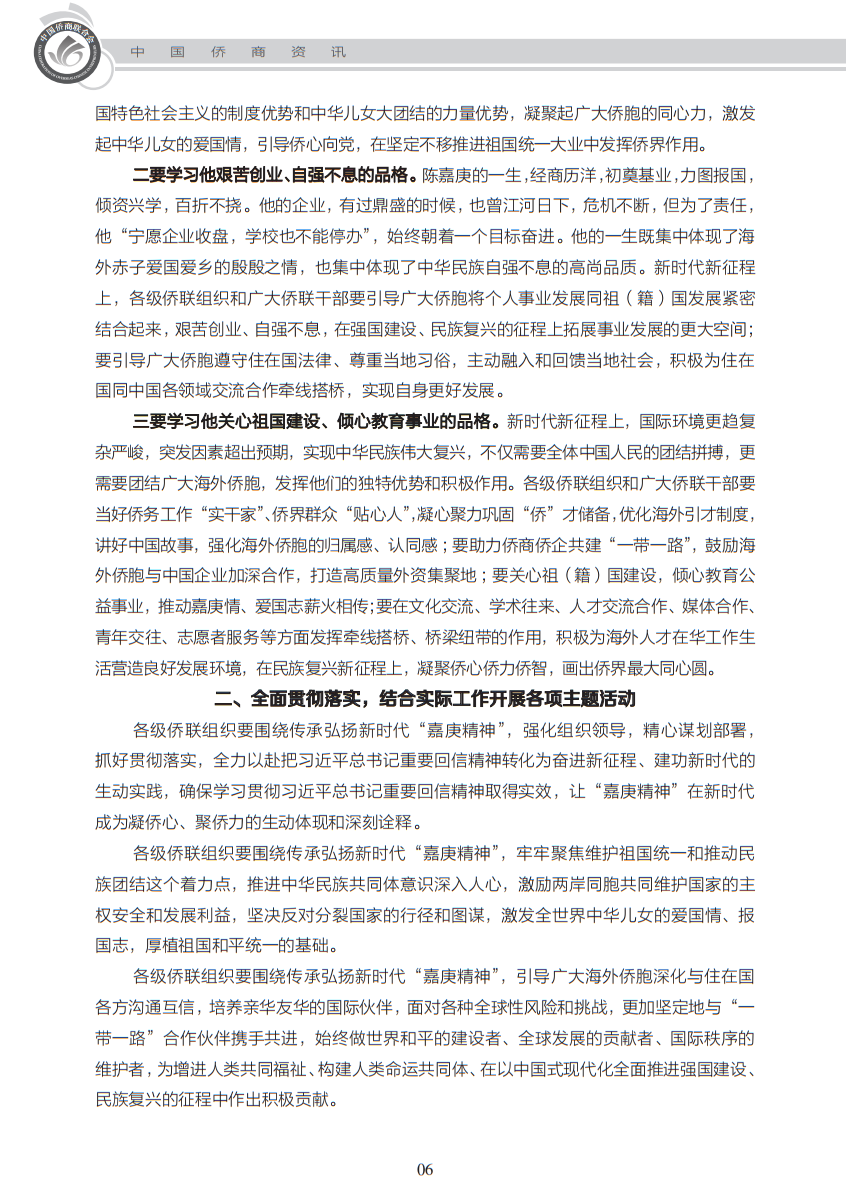 中国侨商联合会

中　国　侨　商　资　讯

国特色社会主义的制度优势和中华儿女大团结的力量优势，凝聚起广大侨胞的同心力，激发起中华儿女的爱国情，引导侨心向党，在坚定不移推进祖国统一大业中发挥侨界作用。

二要学习他艰苦创业、自强不息的品格。陈嘉庚的一生，经商历洋，初奠基业，力图报国，倾资兴学，百折不挠。他的企业，有过鼎盛的时候，也曾江河日下，危机不断，但为了责任，他“宁愿企业收盘，学校也不能停办”，始终朝着一个目标奋进。他的一生既集中体现了海外赤子爱国爱乡的殷殷之情，也集中体现了中华民族自强不息的高尚品质。新时代新征程上，各级侨联组织和广大侨联干部要引导广大侨胞将个人事业发展同祖（籍）国发展紧密结合起来，艰苦创业、自强不息，在强国建设、民族复兴的征程上拓展事业发展的更大空间；要引导广大侨胞遵守住在国法律、尊重当地习俗，主动融入和回馈当地社会，积极为住在国同中国各领域交流合作牵线搭桥，实现自身更好发展。

三要学习他关心祖国建设、倾心教育事业的品格。新时代新征程上，国际环境更趋复杂严峻，突发因素超出预期，实现中华民族伟大复兴，不仅需要全体中国人民的团结拼搏，更需要团结广大海外侨胞，发挥他们的独特优势和积极作用。各级侨联组织和广大侨联干部要当好侨务工作“实干家”、侨界群众“贴心人”，凝心聚力巩固“侨”才储备，优化海外引才制度，讲好中国故事，强化海外侨胞的归属感、认同感；要助力侨商侨企共建“一带一路”，鼓励海外侨胞与中国企业加深合作，打造高质量外资集聚地；要关心祖（籍）国建设，倾心教育公益事业，推动嘉庚情、爱国志薪火相传；要在文化交流、学术往来、人才交流合作、媒体合作、青年交往、志愿者服务等方面发挥牵线搭桥、桥梁纽带的作用，积极为海外人才在华工作生活营造良好发展环境，在民族复兴新征程上，凝聚侨心侨力侨智，画出侨界最大同心圆。

二、全面贯彻落实，结合实际工作开展各项主题活动

各级侨联组织要围绕传承弘扬新时代“嘉庚精神”，强化组织领导，精心谋划部署，抓好贯彻落实，全力以赴把习近平总书记重要回信精神转化为奋进新征程、建功新时代的生动实践，确保学习贯彻习近平总书记重要回信精神取得实效，让“嘉庚精神”在新时代成为凝侨心、聚侨力的生动体现和深刻诠释。

各级侨联组织要围绕传承弘扬新时代“嘉庚精神”，牢牢聚焦维护祖国统一和推动民族团结这个着力点，推进中华民族共同体意识深入人心，激励两岸同胞共同维护国家的主权安全和发展利益，坚决反对分裂国家的行径和图谋，激发全世界中华儿女的爱国情、报国志，厚植祖国和平统一的基础。

各级侨联组织要围绕传承弘扬新时代“嘉庚精神”，引导广大海外侨胞深化与住在国各方沟通互信，培养亲华友华的国际伙伴，面对各种全球性风险和挑战，更加坚定地与“一带一路”合作伙伴携手共进，始终做世界和平的建设者、全球发展的贡献者、国际秩序的维护者，为增进人类共同福祉、构建人类命运共同体、在以中国式现代化全面推进强国建设、民族复兴的征程中作出积极贡献。

06